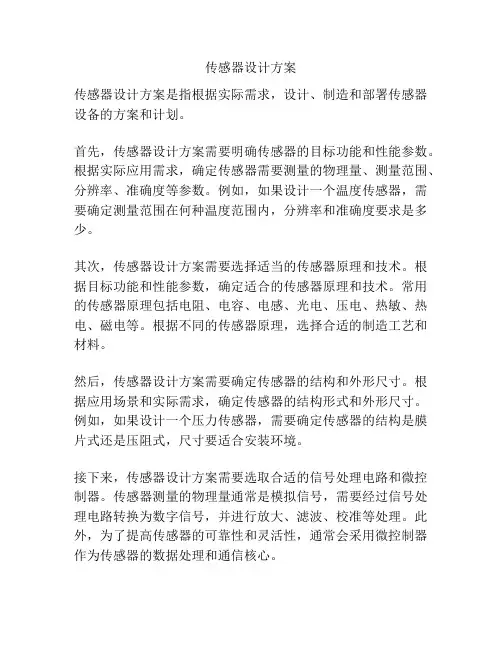 传感器设计方案

传感器设计方案是指根据实际需求，设计、制造和部署传感器设备的方案和计划。

首先，传感器设计方案需要明确传感器的目标功能和性能参数。根据实际应用需求，确定传感器需要测量的物理量、测量范围、分辨率、准确度等参数。例如，如果设计一个温度传感器，需要确定测量范围在何种温度范围内，分辨率和准确度要求是多少。

其次，传感器设计方案需要选择适当的传感器原理和技术。根据目标功能和性能参数，确定适合的传感器原理和技术。常用的传感器原理包括电阻、电容、电感、光电、压电、热敏、热电、磁电等。根据不同的传感器原理，选择合适的制造工艺和材料。

然后，传感器设计方案需要确定传感器的结构和外形尺寸。根据应用场景和实际需求，确定传感器的结构形式和外形尺寸。例如，如果设计一个压力传感器，需要确定传感器的结构是膜片式还是压阻式，尺寸要适合安装环境。

接下来，传感器设计方案需要选取合适的信号处理电路和微控制器。传感器测量的物理量通常是模拟信号，需要经过信号处理电路转换为数字信号，并进行放大、滤波、校准等处理。此外，为了提高传感器的可靠性和灵活性，通常会采用微控制器作为传感器的数据处理和通信核心。